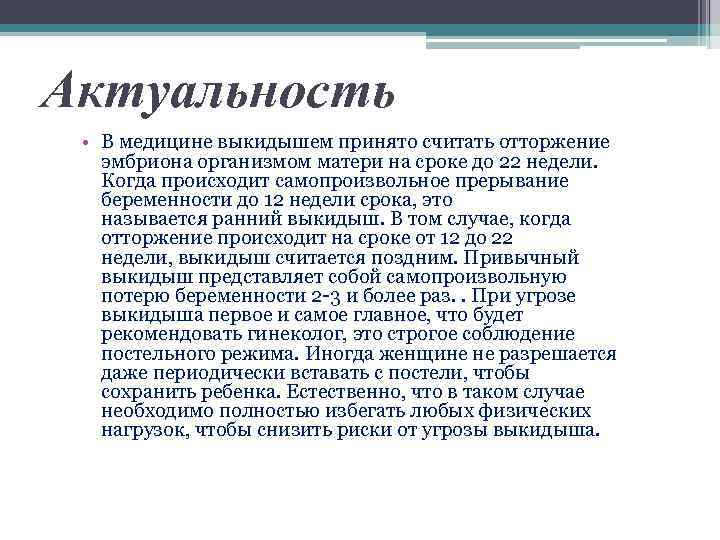 Актуальность

• В медицине выкидышем принято считать отторжение эмбриона организмом матери на сроке до 22 недели. Когда происходит самопроизвольное прерывание беременности до 12 недели срока, это называется ранний выкидыш. В том случае, когда отторжение происходит на сроке от 12 до 22 недели, выкидыш считается поздним. Привычный выкидыш представляет собой самопроизвольную потерю беременности 2-3 и более раз. . При угрозе выкидыша первое и самое главное, что будет рекомендовать гинеколог, это строгое соблюдение постельного режима. Иногда женщине не разрешается даже периодически вставать с постели, чтобы сохранить ребенка. Естественно, что в таком случае необходимо полностью избегать любых физических нагрузок, чтобы снизить риски от угрозы выкидыша.